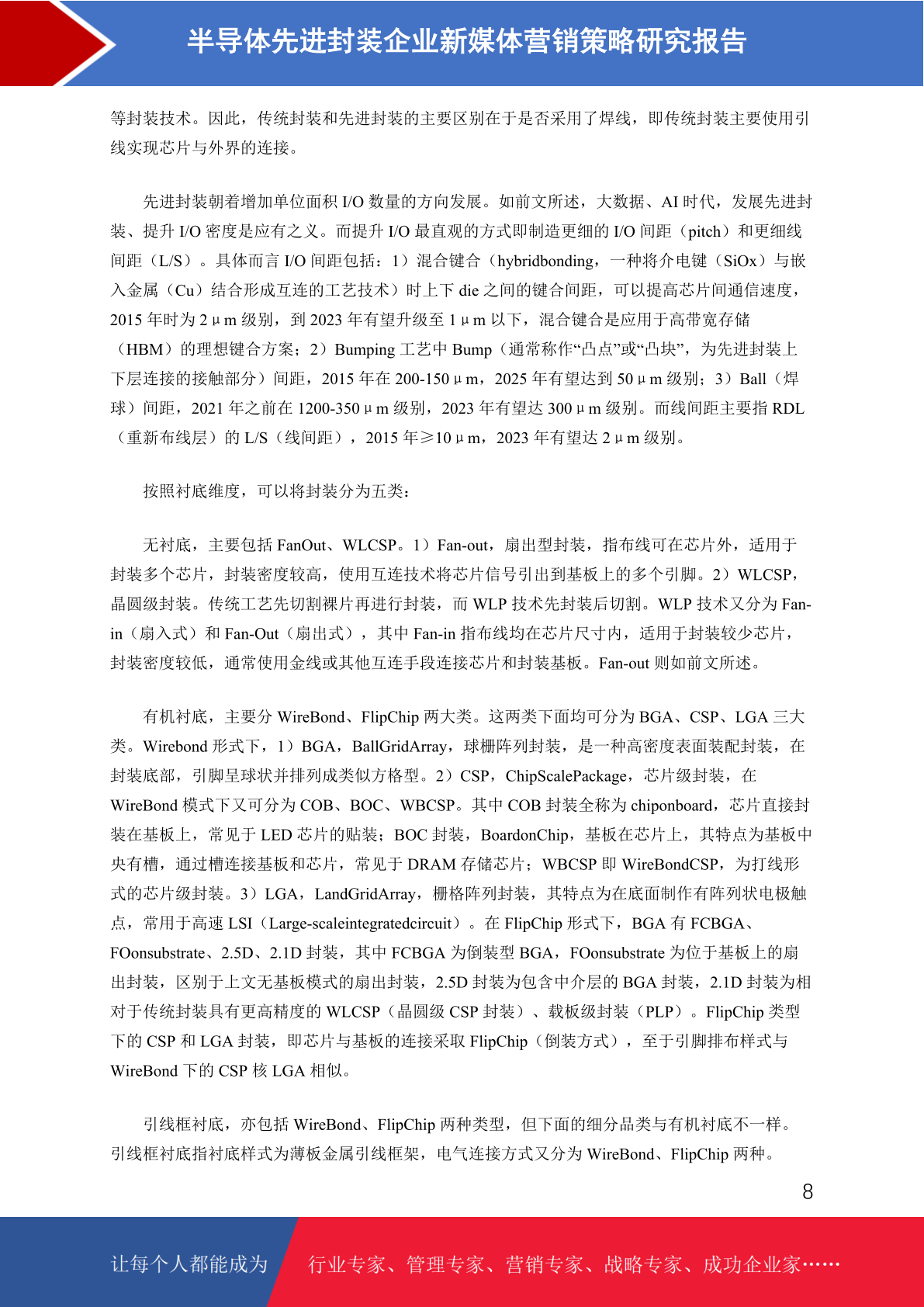 半导体先进封装企业新媒体营销策略研究报告

等封装技术。因此，传统封装和先进封装的主要区别在于是否采用了焊线，即传统封装主要使用引线实现芯片与外界的连接。

先进封装朝着增加单位面积 I/O 数量的方向发展。如前文所述，大数据、AI 时代，发展先进封装、提升 I/O 密度是应有之义。而提升 I/O 最直观的方式即制造更细的 I/O 间距（pitch）和更细线间距（L/S）。具体而言 I/O 间距包括：1）混合键合（hybridbonding，一种将介电键（SiOx）与嵌入金属（Cu）结合形成互连的工艺技术）时上下 die 之间的键合间距，可以提高芯片间通信速度，2015 年时为 2μm 级别，到 2023 年有望升级至 1μm 以下，混合键合是应用于高带宽存储（HBM）的理想键合方案；2）Bumping 工艺中 Bump（通常称作“凸点”或“凸块”，为先进封装上下层连接的接触部分）间距，2015 年在 200-150μm，2025 年有望达到 50μm 级别；3）Ball（焊球）间距，2021 年之前在 1200-350μm 级别，2023 年有望达 300μm 级别。而线间距主要指 RDL（重新布线层）的 L/S（线间距），2015 年≥10μm，2023 年有望达 2μm 级别。

按照衬底维度，可以将封装分为五类：

无衬底，主要包括 FanOut、WLCSP。1）Fan-out，扇出型封装，指布线可在芯片外，适用于封装多个芯片，封装密度较高，使用互连技术将芯片信号引出到基板上的多个引脚。2）WLCSP，晶圆级封装。传统工艺先切割裸片再进行封装，而 WLP 技术先封装后切割。WLP 技术又分为 Fan-in（扇入式）和 Fan-Out（扇出式），其中 Fan-in 指布线均在芯片尺寸内，适用于封装较少芯片，封装密度较低，通常使用金线或其他互连手段连接芯片和封装基板。Fan-out 则如前文所述。

有机衬底，主要分 WireBond、FlipChip 两大类。这两类下面均可分为 BGA、CSP、LGA 三大类。Wirebond 形式下，1）BGA，BallGridArray，球栅阵列封装，是一种高密度表面装配封装，在封装底部，引脚呈球状并排列成类似方格型。2）CSP，ChipScalePackage，芯片级封装，在 WireBond 模式下又可分为 COB、BOC、WBCSP。其中 COB 封装全称为 chiponboard，芯片直接封装在基板上，常见于 LED 芯片的贴装；BOC 封装，BoardonChip，基板在芯片上，其特点为基板中央有槽，通过槽连接基板和芯片，常见于 DRAM 存储芯片；WBCSP 即 WireBondCSP，为打线形式的芯片级封装。3）LGA，LandGridArray，栅格阵列封装，其特点为在底面制作有阵列状电极触点，常用于高速 LSI（Large-scaleintegratedcircuit）。在 FlipChip 形式下，BGA 有 FCBGA、FOonsubstrate、2.5D、2.1D 封装，其中 FCBGA 为倒装型 BGA，FOonsubstrate 为位于基板上的扇出封装，区别于上文无基板模式的扇出封装，2.5D 封装为包含中介层的 BGA 封装，2.1D 封装为相对于传统封装具有更高精度的 WLCSP（晶圆级 CSP 封装）、载板级封装（PLP）。FlipChip 类型下的 CSP 和 LGA 封装，即芯片与基板的连接采取 FlipChip（倒装方式），至于引脚排布样式与 WireBond 下的 CSP 核 LGA 相似。

引线框衬底，亦包括 WireBond、FlipChip 两种类型，但下面的细分品类与有机衬底不一样。引线框衬底指衬底样式为薄板金属引线框架，电气连接方式又分为 WireBond、FlipChip 两种。

8

让每个人都能成为 行业专家、管理专家、营销专家、战略专家、成功企业家……